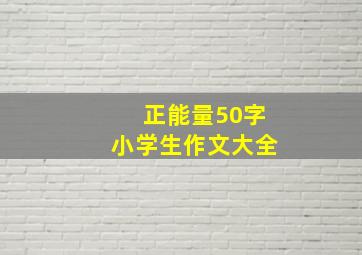 正能量50字
小学生作文大全